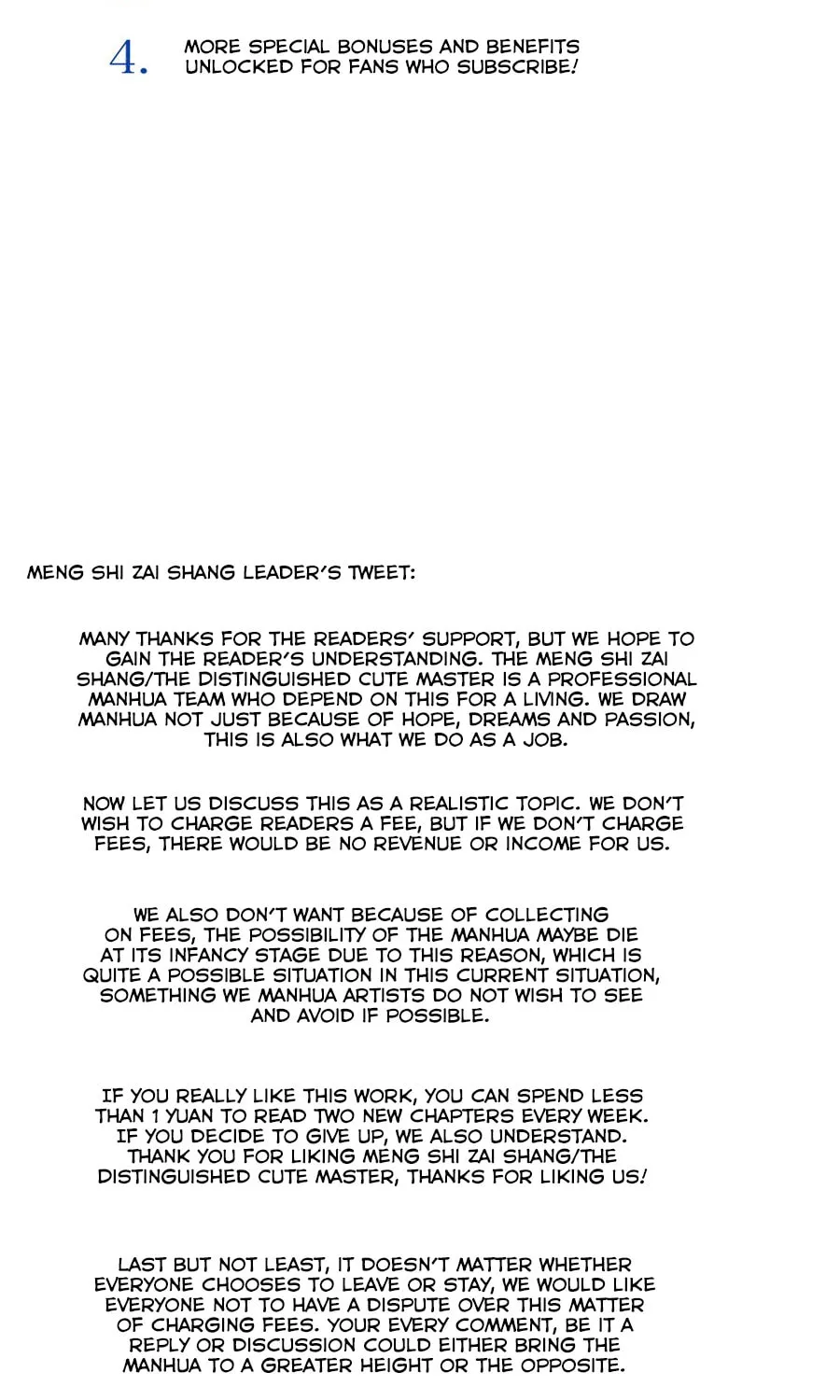 4. MORE SPECIAL BONUSES AND BENEFITS UNLOCKED FOR FANS WHO SUBSCRIBE!

MENG SHI ZAI SHANG LEADER'S TWEET:

MANY THANKS FOR THE READERS' SUPPORT, BUT WE HOPE TO GAIN THE READER'S UNDERSTANDING. THE MENG SHI ZAI SHANG/THE DISTINGUISHED CUTE MASTER IS A PROFESSIONAL MANHUA TEAM WHO DEPEND ON THIS FOR A LIVING. WE DRAW MANHUA NOT JUST BECAUSE OF HOPE, DREAMS AND PASSION, THIS IS ALSO WHAT WE DO AS A JOB.

NOW LET US DISCUSS THIS AS A REALISTIC TOPIC. WE DON'T WISH TO CHARGE READERS A FEE, BUT IF WE DON'T CHARGE FEES, THERE WOULD BE NO REVENUE OR INCOME FOR US.

WE ALSO DON'T WANT BECAUSE OF COLLECTING ON FEES, THE POSSIBILITY OF THE MANHUA MAYBE DIE AT ITS INFANCY STAGE DUE TO THIS REASON, WHICH IS QUITE A POSSIBLE SITUATION IN THIS CURRENT SITUATION, SOMETHING WE MANHUA ARTISTS DO NOT WISH TO SEE AND AVOID IF POSSIBLE.

IF YOU REALLY LIKE THIS WORK, YOU CAN SPEND LESS THAN 1 YUAN TO READ TWO NEW CHAPTERS EVERY WEEK. IF YOU DECIDE TO GIVE UP, WE ALSO UNDERSTAND. THANK YOU FOR LIKING MENG SHI ZAI SHANG/THE DISTINGUISHED CUTE MASTER, THANKS FOR LIKING US!

LAST BUT NOT LEAST, IT DOESN'T MATTER WHETHER EVERYONE CHOOSES TO LEAVE OR STAY, WE WOULD LIKE EVERYONE NOT TO HAVE A DISPUTE OVER THIS MATTER OF CHARGING FEES. YOUR EVERY COMMENT, BE IT A REPLY OR DISCUSSION COULD EITHER BRING THE MANHUA TO A GREATER HEIGHT OR THE OPPOSITE.